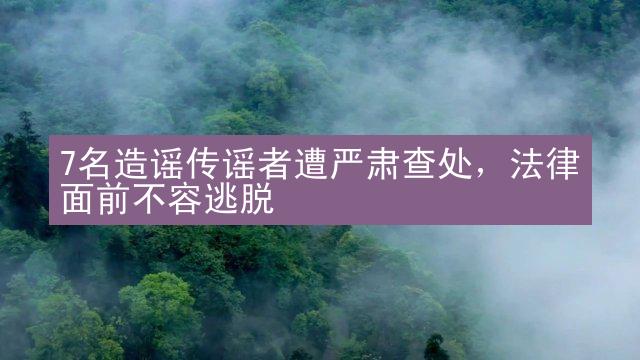 7名造谣传谣者遭严肃查处，法律面前不容逃脱